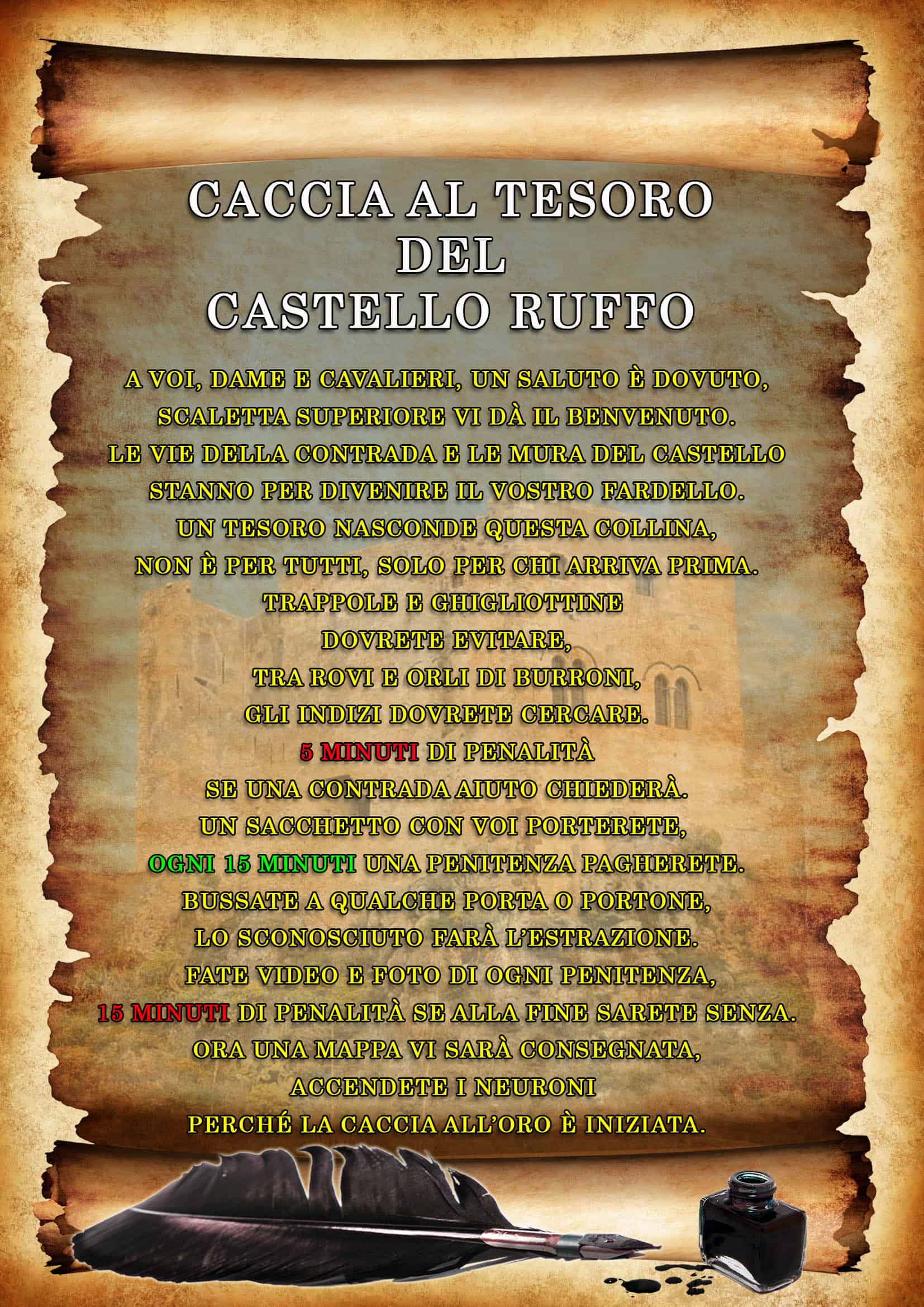 CACCIA AL TESORO
DEL
CASTELLO RUFFO

A VOI, DAME E CAVALIERI, UN SALUTO È DOVUTO,
SCALETTA SUPERIORE VI DÀ IL BENVENUTO.
LE VIE DELLA CONTRADA E LE MURA DEL CASTELLO
STANNO PER DIVENIRE IL VOSTRO FARDELLO.
UN TESORO NASCONDE QUESTA COLLINA,
NON È PER TUTTI, SOLO PER CHI ARRIVA PRIMA.
TRAPPOLE E GHIGLIOTTINE
DOVRETE EVITARE,
TRA ROVI E ORLI DI BURRONI,
GLI INDIZI DOVRETE CERCARE.
5 MINUTI DI PENALITÀ
SE UNA CONTRADA AIUTO CHIEDERÀ.
UN SACCHETTO CON VOI PORTERETE,
OGNI 15 MINUTI UNA PENITENZA PAGHERETE.
BUSSATE A QUALCHE PORTA O PORTONE,
LO SCONOSCIUTO FARÀ L'ESTRAZIONE.
FATE VIDEO E FOTO DI OGNI PENITENZA,
15 MINUTI DI PENALITÀ SE ALLA FINE SARETE SENZA.
ORA UNA MAPPA VI SARÀ CONSEGNATA,
ACCENDETE I NEURONI
PERCHÉ LA CACCIA ALL'ORO È INIZIATA.